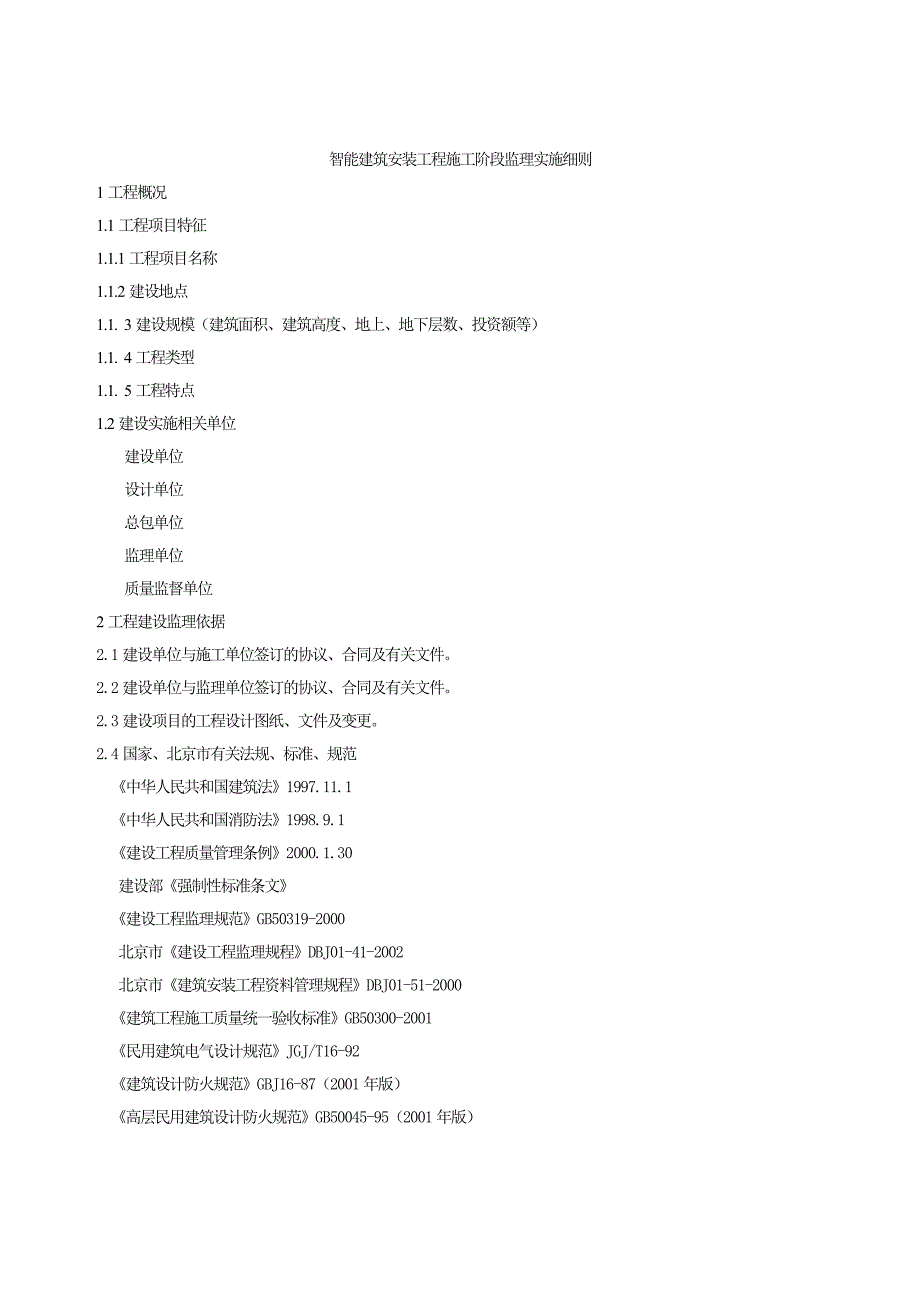 智能建筑安装工程施工阶段监理实施细则

1 工程概况

1.1 工程项目特征

1.1.1 工程项目名称

1.1.2 建设地点

1.1. 3 建设规模（建筑面积、建筑高度、地上、地下层数、投资额等）

1.1. 4 工程类型

1.1. 5 工程特点

1.2 建设实施相关单位

建设单位

设计单位

总包单位

监理单位

质量监督单位

2 工程建设监理依据

2.1 建设单位与施工单位签订的协议、合同及有关文件。

2.2 建设单位与监理单位签订的协议、合同及有关文件。

2.3 建设项目的工程设计图纸、文件及变更。

2.4 国家、北京市有关法规、标准、规范

《中华人民共和国建筑法》1997.11.1

《中华人民共和国消防法》1998.9.1

《建设工程质量管理条例》2000.1.30

建设部《强制性标准条文》

《建设工程监理规范》GB50319-2000

北京市《建设工程监理规程》DBJ01-41-2002

北京市《建筑安装工程资料管理规程》DBJ01-51-2000

《建筑工程施工质量统一验收标准》GB50300-2001

《民用建筑电气设计规范》JGJ/T16-92

《建筑设计防火规范》GBJ16-87（2001 年版）

《高层民用建筑设计防火规范》GB50045-95（2001 年版）